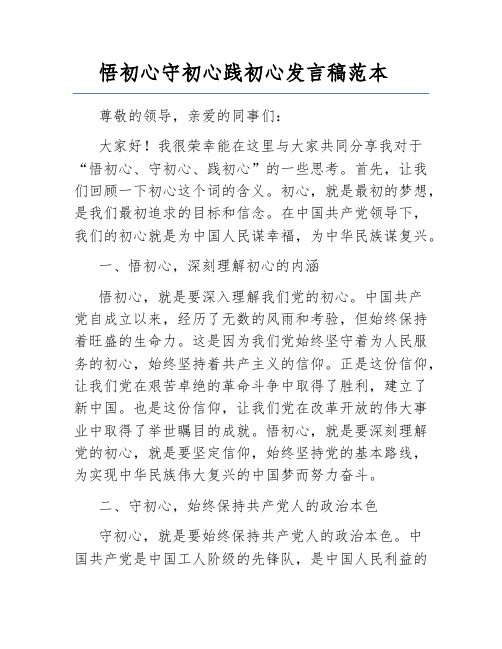 悟初心守初心践初心发言稿范本

尊敬的领导，亲爱的同事们：

大家好！我很荣幸能在这里与大家共同分享我对于“悟初心、守初心、践初心”的一些思考。首先，让我们回顾一下初心这个词的含义。初心，就是最初的梦想，是我们最初追求的目标和信念。在中国共产党领导下，我们的初心就是为中国人民谋幸福，为中华民族谋复兴。

一、悟初心，深刻理解初心的内涵

悟初心，就是要深入理解我们党的初心。中国共产党自成立以来，经历了无数的风雨和考验，但始终保持着旺盛的生命力。这是因为我们党始终坚守着为人民服务的初心，始终坚持着共产主义的信仰。正是这份信仰，让我们党在艰苦卓绝的革命斗争中取得了胜利，建立了新中国。也是这份信仰，让我们党在改革开放的伟大事业中取得了举世瞩目的成就。悟初心，就是要深刻理解党的初心，就是要坚定信仰，始终坚持党的基本路线，为实现中华民族伟大复兴的中国梦而努力奋斗。

二、守初心，始终保持共产党人的政治本色

守初心，就是要始终保持共产党人的政治本色。中国共产党是中国工人阶级的先锋队，是中国人民利益的